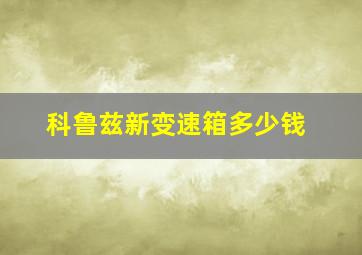 科鲁兹新变速箱多少钱